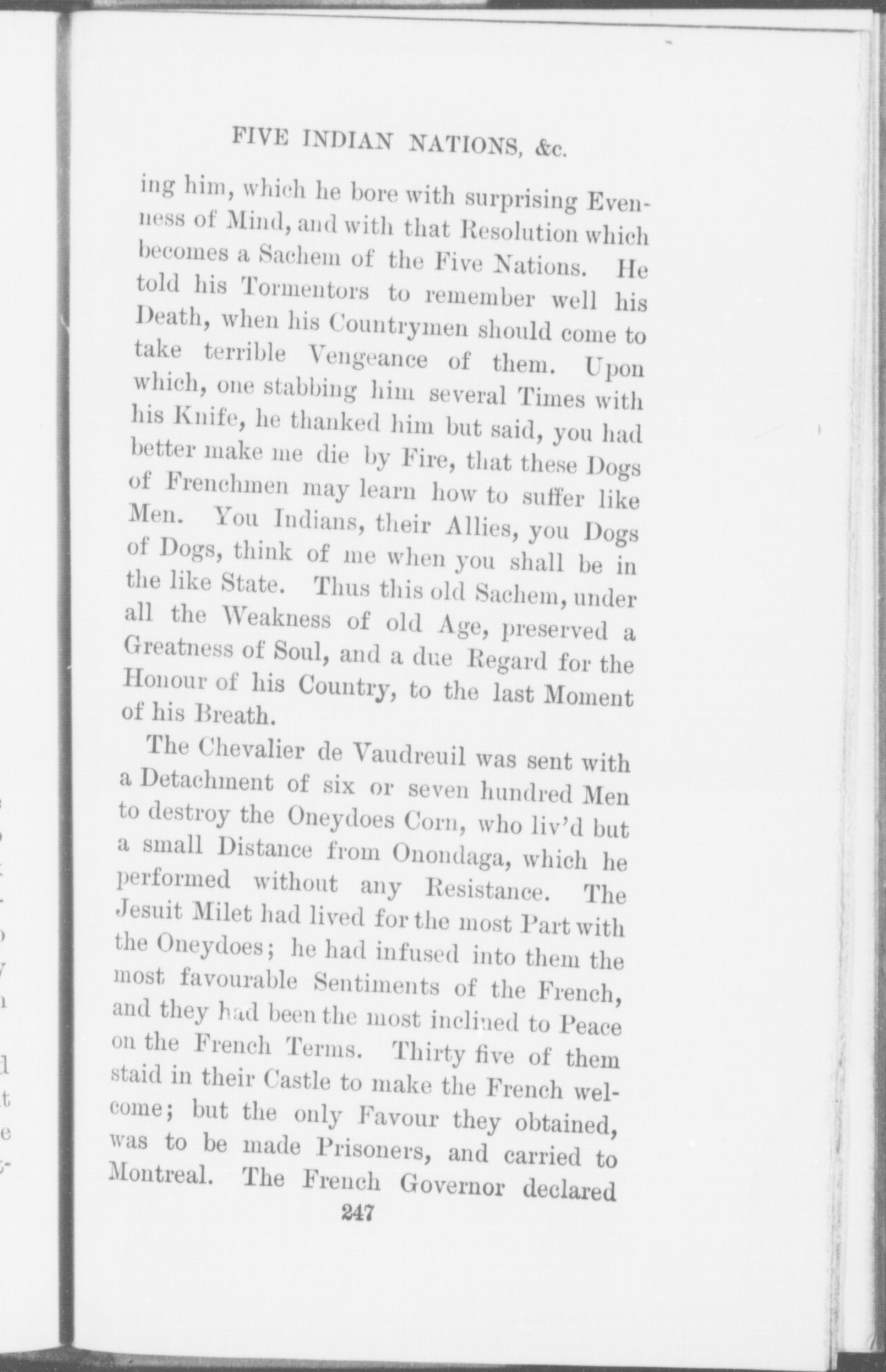 FIVE INDIAN NATIONS, &c.

ing him, which he bore with surprising Evenness of Mind, and with that Resolution which becomes a Sachem of the Five Nations. He told his Tormentors to remember well his Death, when his Countrymen should come to take terrible Vengeance of them. Upon which, one stabbing him several Times with his Knife, he thanked him but said, you had better make me die by Fire, that these Dogs of Frenchmen may learn how to suffer like Men. You Indians, their Allies, you Dogs of Dogs, think of me when you shall be in the like State. Thus this old Sachem, under all the Weakness of old Age, preserved a Greatness of Soul, and a due Regard for the Honour of his Country, to the last Moment of his Breath.

The Chevalier de Vaudreuil was sent with a Detachment of six or seven hundred Men to destroy the Oneydoes Corn, who liv'd but a small Distance from Onondaga, which he performed without any Resistance. The Jesuit Milet had lived for the most Part with the Oneydoes; he had infused into them the most favourable Sentiments of the French, and they had been the most inclined to Peace on the French Terms. Thirty five of them staid in their Castle to make the French welcome; but the only Favour they obtained, was to be made Prisoners, and carried to Montreal. The French Governor declared

247